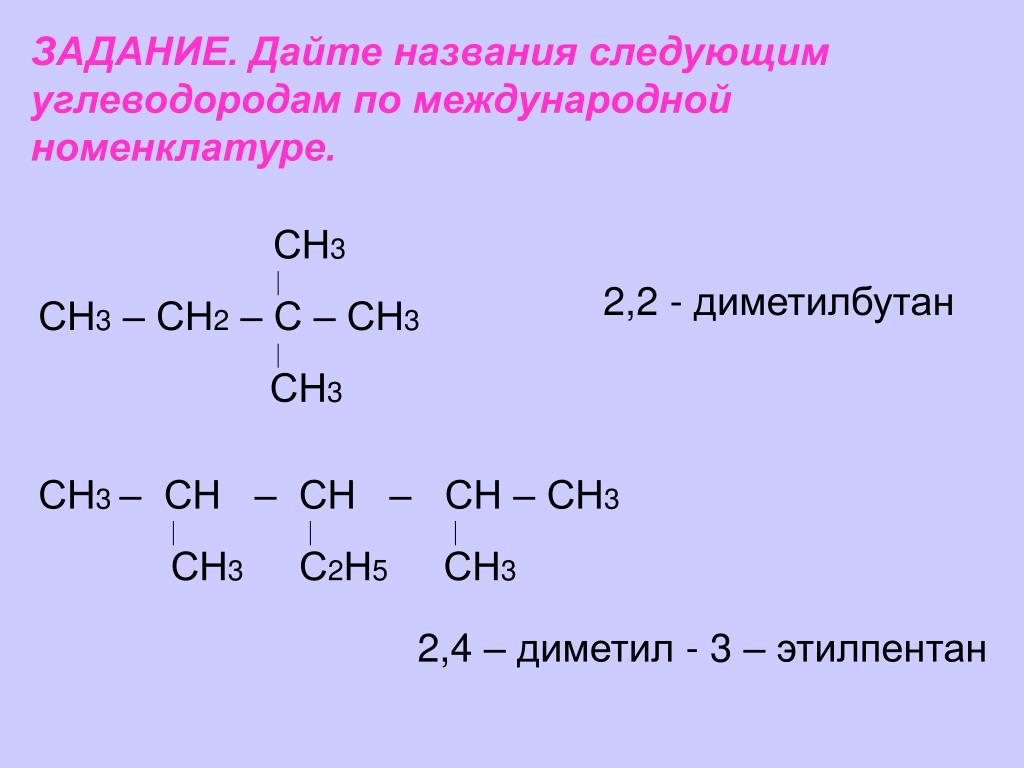 ЗАДАНИЕ. Дайте названия следующим углеводородам по международной номенклатуре.

$CH_3$

$CH_3 – CH_2 – C – CH_3$

$CH_3$

2,2 - диметилбутан

$CH_3 – CH – CH – CH – CH_3$

$CH_3$ $C_2H_5$ $CH_3$

2,4 – диметил - 3 – этилпентан